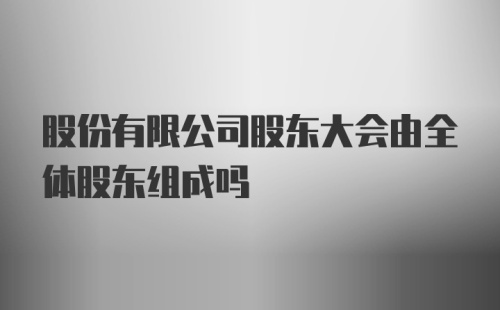 股份有限公司股东大会由全体股东组成吗